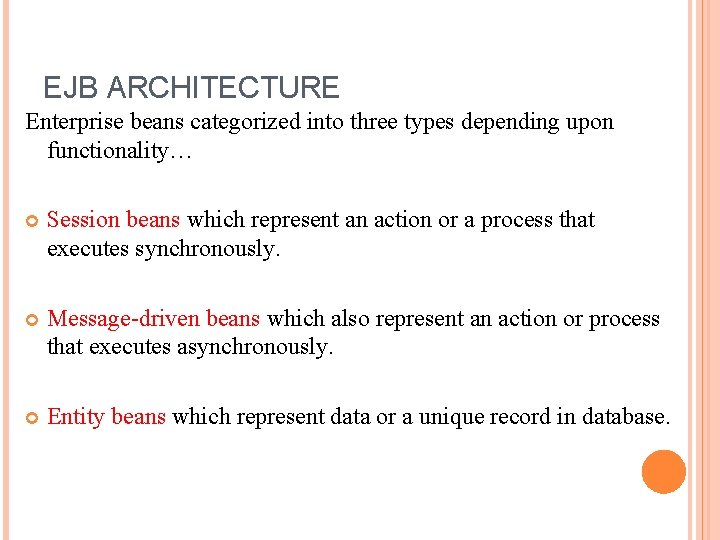 EJB ARCHITECTURE

Enterprise beans categorized into three types depending upon functionality…

Session beans which represent an action or a process that executes synchronously.

Message-driven beans which also represent an action or process that executes asynchronously.

Entity beans which represent data or a unique record in database.